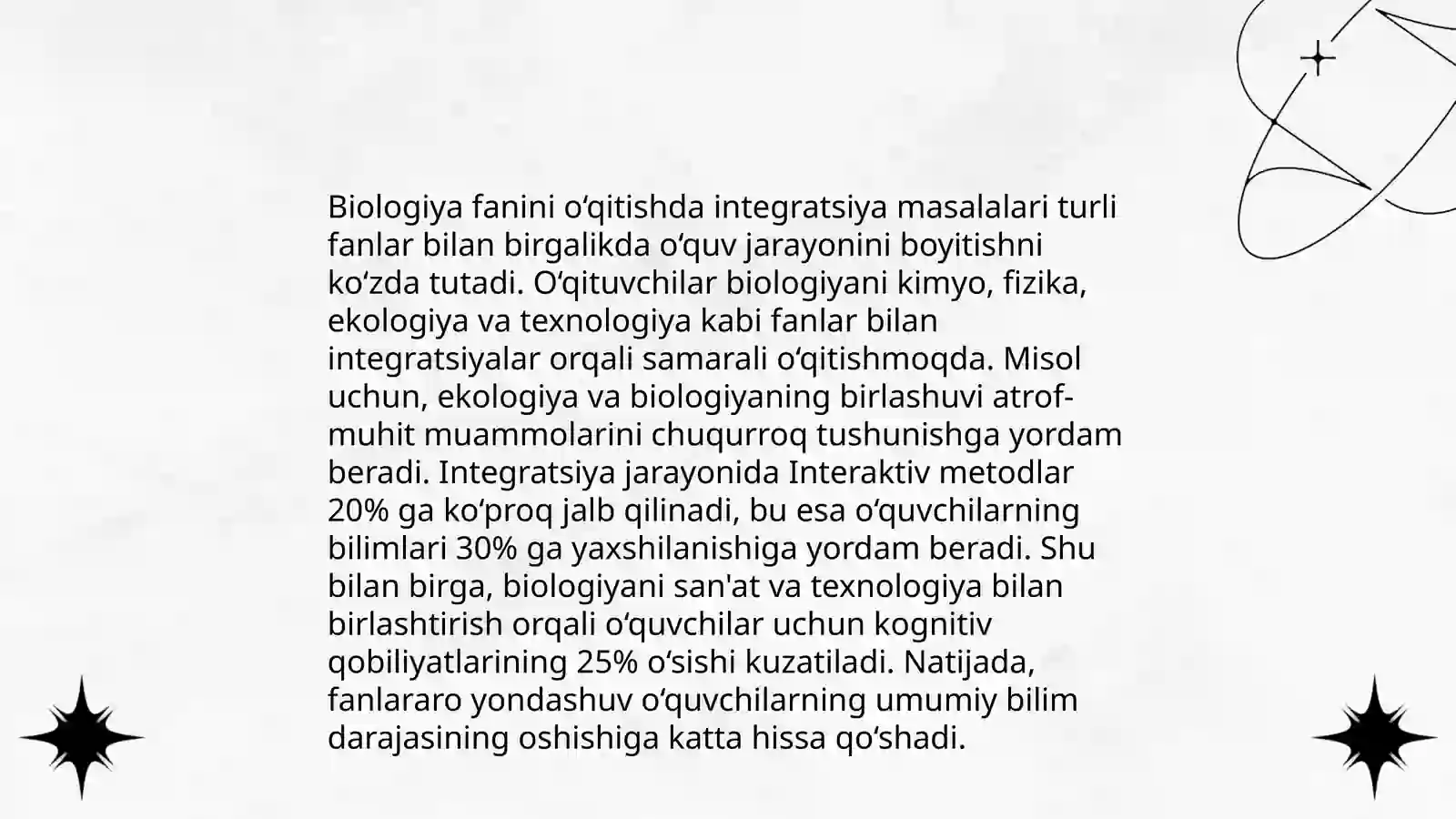 Biologiya fanini oʻqitishda integratsiya masalalari turli fanlar bilan birgalikda oʻquv jarayonini boyitishni koʻzda tutadi. Oʻqituvchilar biologiyani kimyo, fizika, ekologiya va texnologiya kabi fanlar bilan integratsiyalar orqali samarali oʻqitishmoqda. Misol uchun, ekologiya va biologiyaning birlashuvi atrof-muhit muammolarini chuqurroq tushunishga yordam beradi. Integratsiya jarayonida Interaktiv metodlar 20% ga koʻproq jalb qilinadi, bu esa oʻquvchilarning bilimlari 30% ga yaxshilanishiga yordam beradi. Shu bilan birga, biologiyani san'at va texnologiya bilan birlashtirish orqali oʻquvchilar uchun kognitiv qobiliyatlarining 25% oʻsishi kuzatiladi. Natijada, fanlararo yondashuv oʻquvchilarning umumiy bilim darajasining oshishiga katta hissa qoʻshadi.